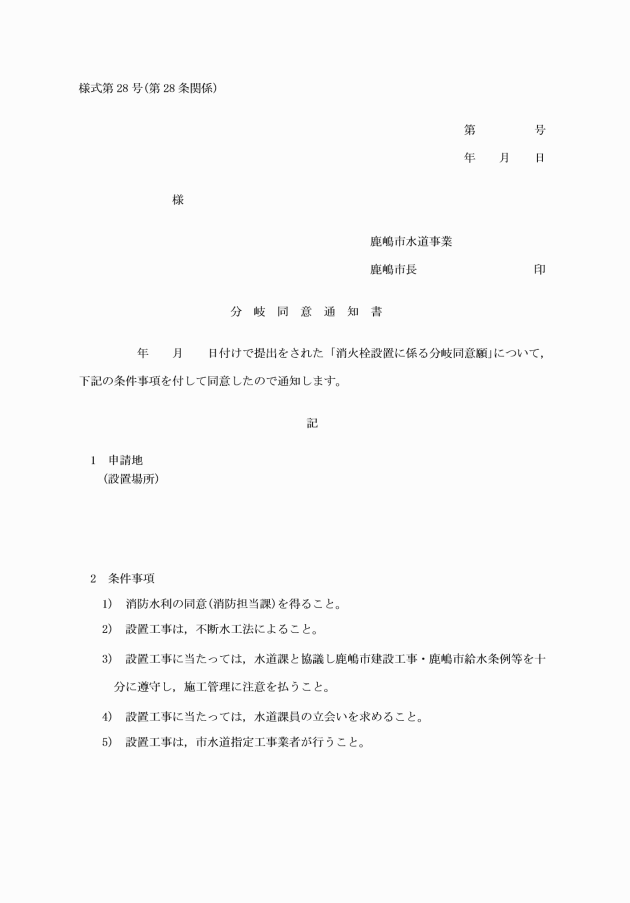 様式第28号(第28条関係)

第　　　号

年　月　日

様

鹿嶋市水道事業

鹿嶋市長　　　　　　印

分岐同意通知書

年　月　日付けで提出をされた「消火栓設置に係る分岐同意願」について，下記の条件事項を付して同意したので通知します。

記

1　申請地
（設置場所）

2　条件事項

1)　消防水利の同意(消防担当課)を得ること。

2)　設置工事は，不断水工法によること。

3)　設置工事に当たっては，水道課と協議し鹿嶋市建設工事・鹿嶋市給水条例等を十分に遵守し，施工管理に注意を払うこと。

4)　設置工事に当たっては，水道課員の立会いを求めること。

5)　設置工事は，市水道指定工事業者が行うこと。